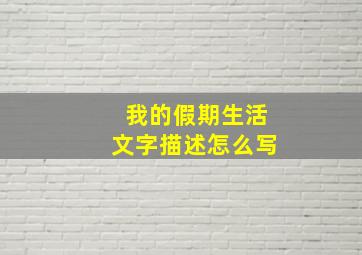 我的假期生活
文字描述怎么写